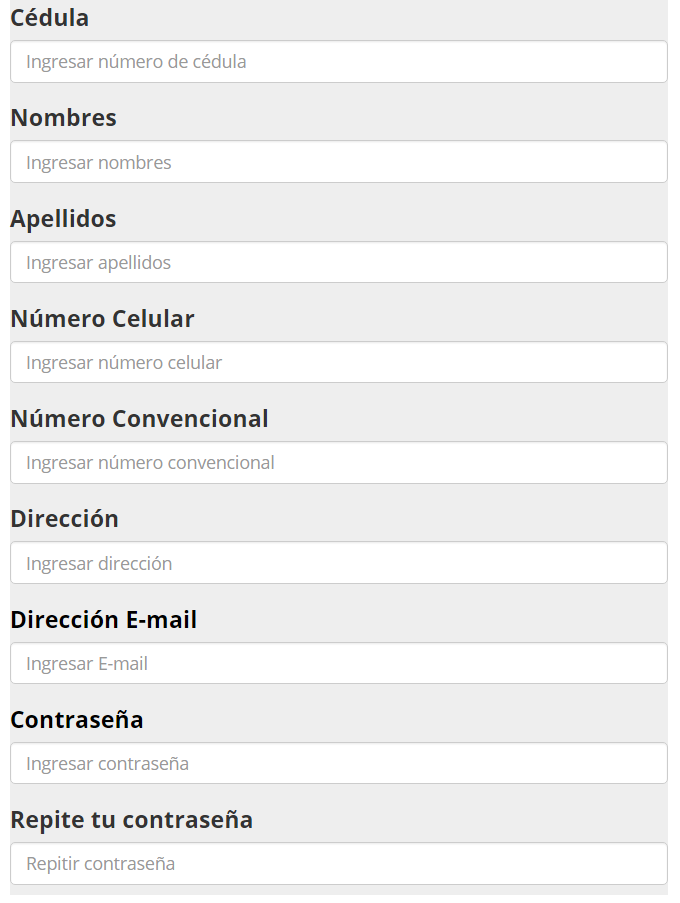 Cédula

Ingresar número de cédula

Nombres

Ingresar nombres

Apellidos

Ingresar apellidos

Número Celular

Ingresar número celular

Número Convencional

Ingresar número convencional

Dirección

Ingresar dirección

Dirección E-mail

Ingresar E-mail

Contraseña

Ingresar contraseña

Repite tu contraseña

Repitir contraseña